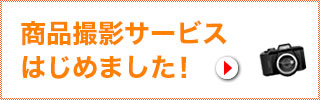 商品撮影サービス
はじめました!